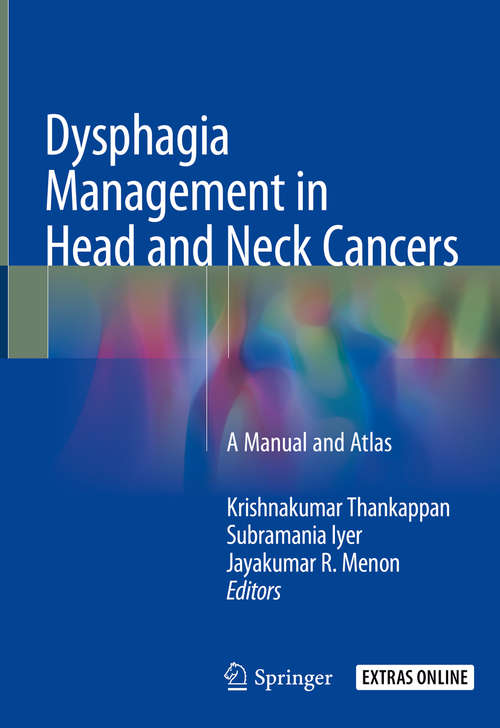 Dysphagia Management in Head and Neck Cancers

A Manual and Atlas

Krishnakumar Thankappan
Subramania Iyer
Jayakumar R. Menon
Editors

Springer

EXTRAS ONLINE